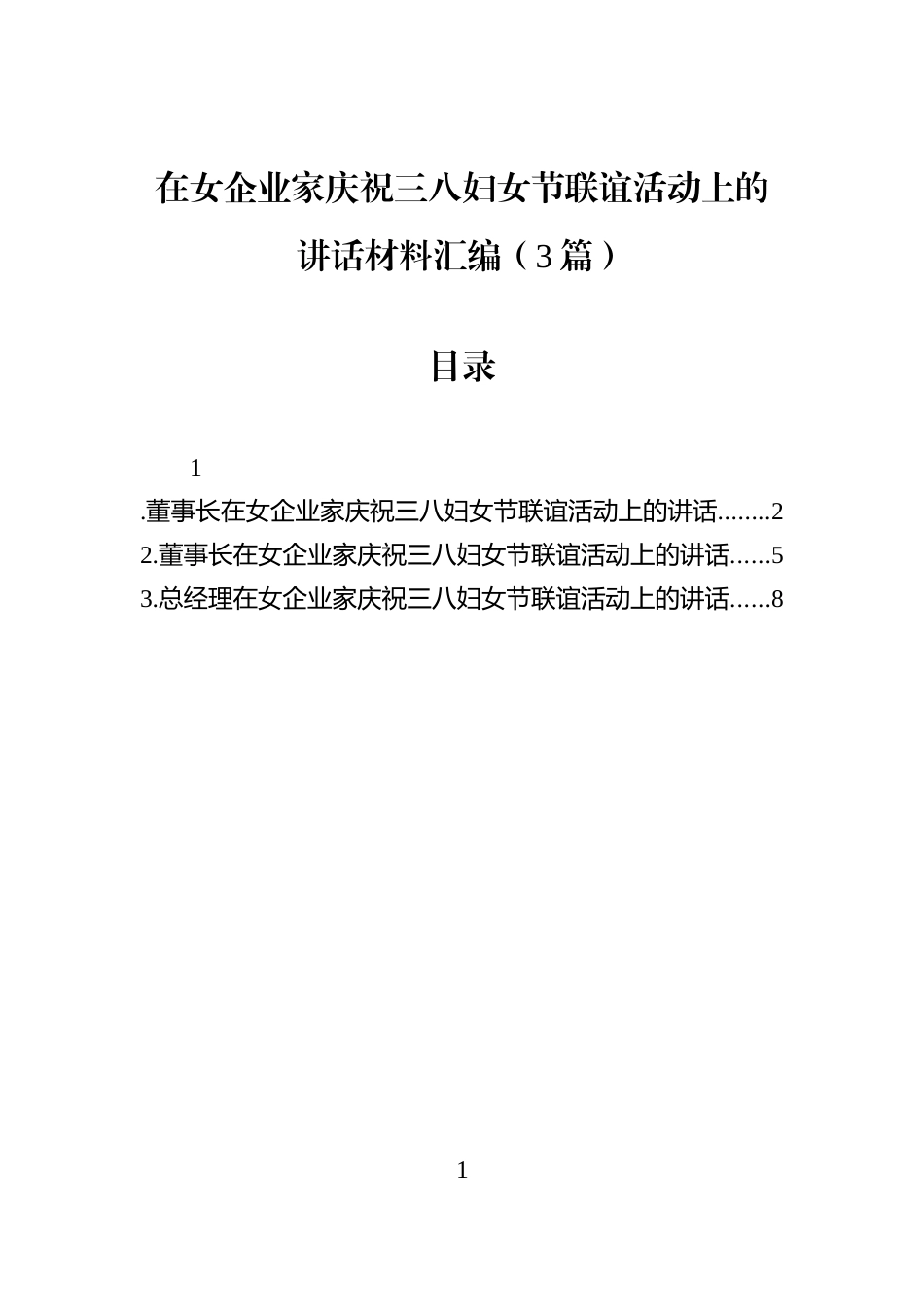 在女企业家庆祝三八妇女节联谊活动上的讲话材料汇编（3篇）

目录

1

.董事长在女企业家庆祝三八妇女节联谊活动上的讲话........2

2.董事长在女企业家庆祝三八妇女节联谊活动上的讲话......5

3.总经理在女企业家庆祝三八妇女节联谊活动上的讲话......8

1